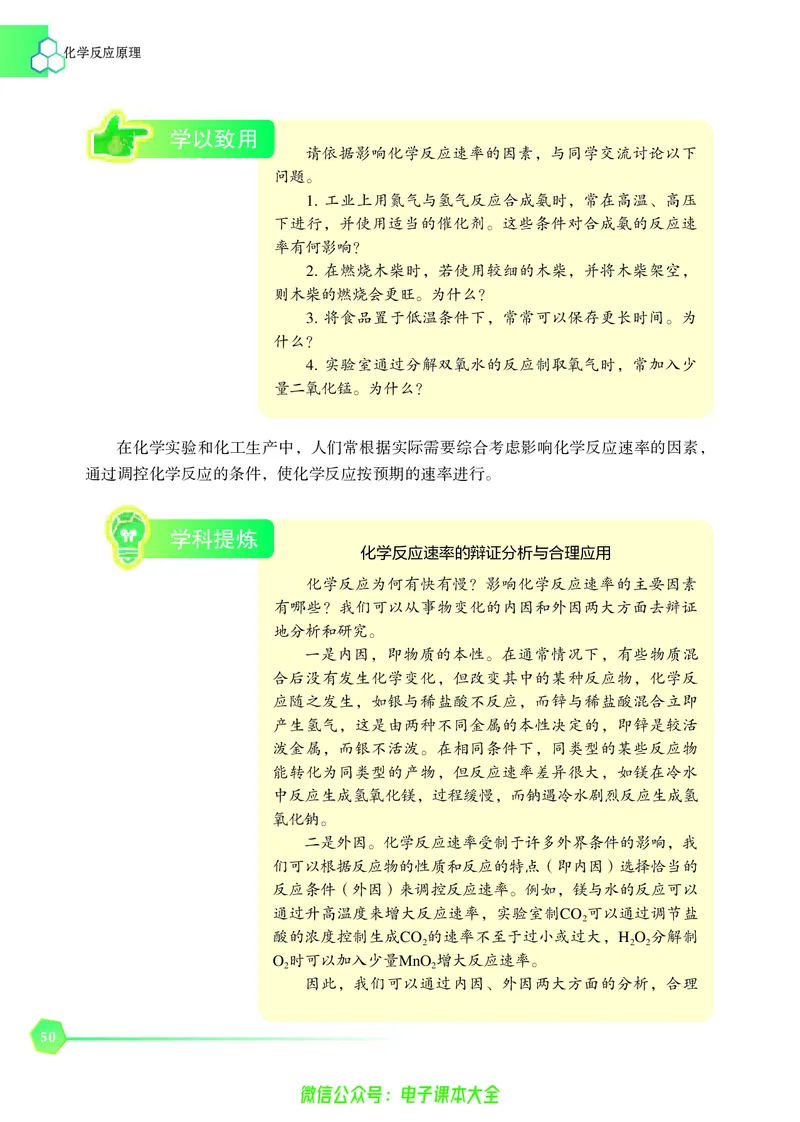 化学反应原理

学以致用

请依据影响化学反应速率的因素，与同学交流讨论以下问题。

1. 工业上用氮气与氢气反应合成氨时，常在高温、高压下进行，并使用适当的催化剂。这些条件对合成氨的反应速率有何影响？

2. 在燃烧木柴时，若使用较细的木柴，并将木柴架空，则木柴的燃烧会更旺。为什么？

3. 将食品置于低温条件下，常常可以保存更长时间。为什么？

4. 实验室通过分解双氧水的反应制取氧气时，常加入少量二氧化锰。为什么？

在化学实验和化工生产中，人们常根据实际需要综合考虑影响化学反应速率的因素，通过调控化学反应的条件，使化学反应按预期的速率进行。

学科提炼

化学反应速率的辩证分析与合理应用

化学反应为何有快有慢？影响化学反应速率的主要因素有哪些？我们可以从事物变化的内因和外因两大方面去辩证地分析和研究。

一是内因，即物质的本性。在通常情况下，有些物质混合后没有发生化学变化，但改变其中的某种反应物，化学反应随之发生，如银与稀盐酸不反应，而锌与稀盐酸混合立即产生氢气，这是由两种不同金属的本性决定的，即锌是较活泼金属，而银不活泼。在相同条件下，同类型的某些反应物能转化为同类型的产物，但反应速率差异很大，如镁在冷水中反应生成氢氧化镁，过程缓慢，而钠遇冷水剧烈反应生成氢氧化钠。

二是外因。化学反应速率受制于许多外界条件的影响，我们可以根据反应物的性质和反应的特点（即内因）选择恰当的反应条件（外因）来调控反应速率。例如，镁与水的反应可以通过升高温度来增大反应速率，实验室制$CO_2$可以通过调节盐酸的浓度控制生成$CO_2$的速率不至于过小或过大，$H_2O_2$分解制$O_2$时可以加入少量$MnO_2$增大反应速率。

因此，我们可以通过内因、外因两大方面的分析，合理

50

微信公众号：电子课本大全